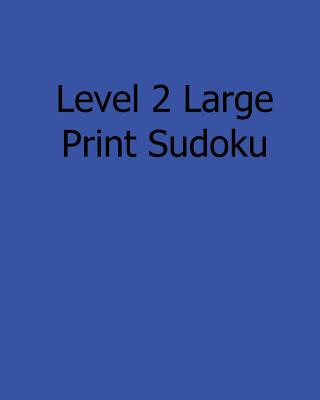 Level 2 Large Print Sudoku